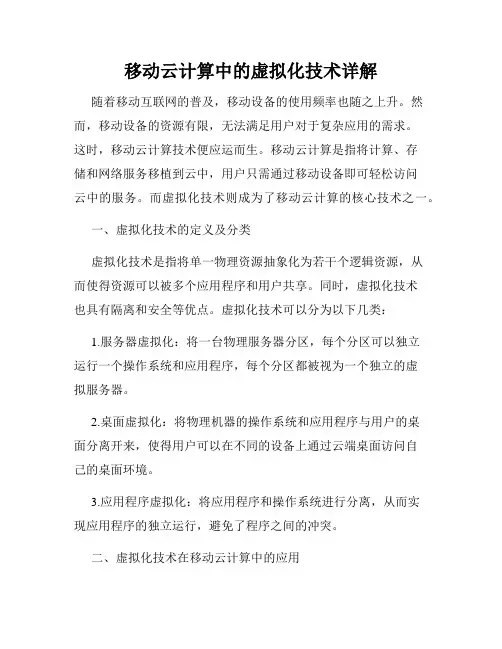 移动云计算中的虚拟化技术详解

随着移动互联网的普及，移动设备的使用频率也随之上升。然而，移动设备的资源有限，无法满足用户对于复杂应用的需求。这时，移动云计算技术便应运而生。移动云计算是指将计算、存储和网络服务移植到云中，用户只需通过移动设备即可轻松访问云中的服务。而虚拟化技术则成为了移动云计算的核心技术之一。

一、虚拟化技术的定义及分类

虚拟化技术是指将单一物理资源抽象化为若干个逻辑资源，从而使得资源可以被多个应用程序和用户共享。同时，虚拟化技术也具有隔离和安全等优点。虚拟化技术可以分为以下几类：

1.服务器虚拟化：将一台物理服务器分区，每个分区可以独立运行一个操作系统和应用程序，每个分区都被视为一个独立的虚拟服务器。

2.桌面虚拟化：将物理机器的操作系统和应用程序与用户的桌面分离开来，使得用户可以在不同的设备上通过云端桌面访问自己的桌面环境。

3.应用程序虚拟化：将应用程序和操作系统进行分离，从而实现应用程序的独立运行，避免了程序之间的冲突。

二、虚拟化技术在移动云计算中的应用